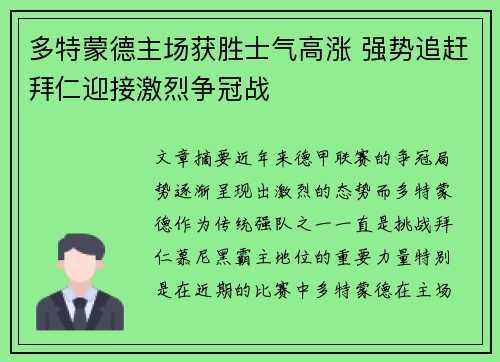 多特蒙德主场获胜士气高涨 强势追赶拜仁迎接激烈争冠战

文章摘要近年来德甲联赛的争冠局势逐渐呈现出激烈的态势而多特蒙德作为传统强队之一一直是挑战拜仁慕尼黑霸主地位的重要力量特别是在近期的比赛中多特蒙德在主场